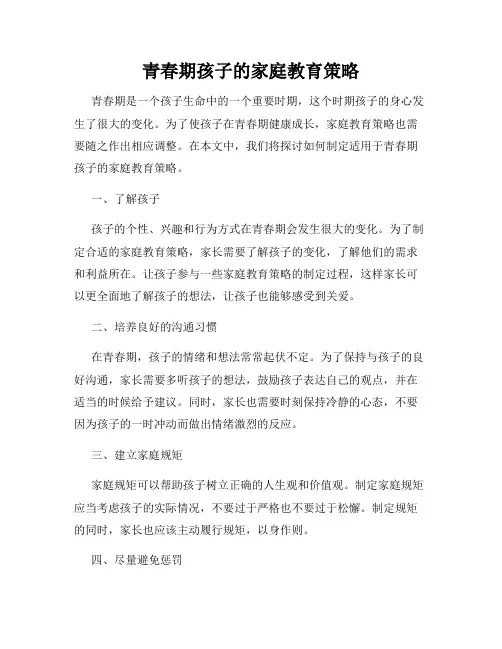 青春期孩子的家庭教育策略

青春期是一个孩子生命中的一个重要时期，这个时期孩子的身心发生了很大的变化。为了使孩子在青春期健康成长，家庭教育策略也需要随之作出相应调整。在本文中，我们将探讨如何制定适用于青春期孩子的家庭教育策略。

一、了解孩子

孩子的个性、兴趣和行为方式在青春期会发生很大的变化。为了制定合适的家庭教育策略，家长需要了解孩子的变化，了解他们的需求和利益所在。让孩子参与一些家庭教育策略的制定过程，这样家长可以更全面地了解孩子的想法，让孩子也能够感受到关爱。

二、培养良好的沟通习惯

在青春期，孩子的情绪和想法常常起伏不定。为了保持与孩子的良好沟通，家长需要多听孩子的想法，鼓励孩子表达自己的观点，并在适当的时候给予建议。同时，家长也需要时刻保持冷静的心态，不要因为孩子的一时冲动而做出情绪激烈的反应。

三、建立家庭规矩

家庭规矩可以帮助孩子树立正确的人生观和价值观。制定家庭规矩应当考虑孩子的实际情况，不要过于严格也不要过于松懈。制定规矩的同时，家长也应该主动履行规矩，以身作则。

四、尽量避免惩罚